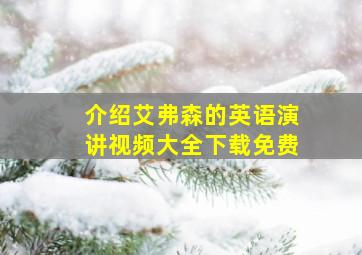 介绍艾弗森的英语演讲视频大全下载免费